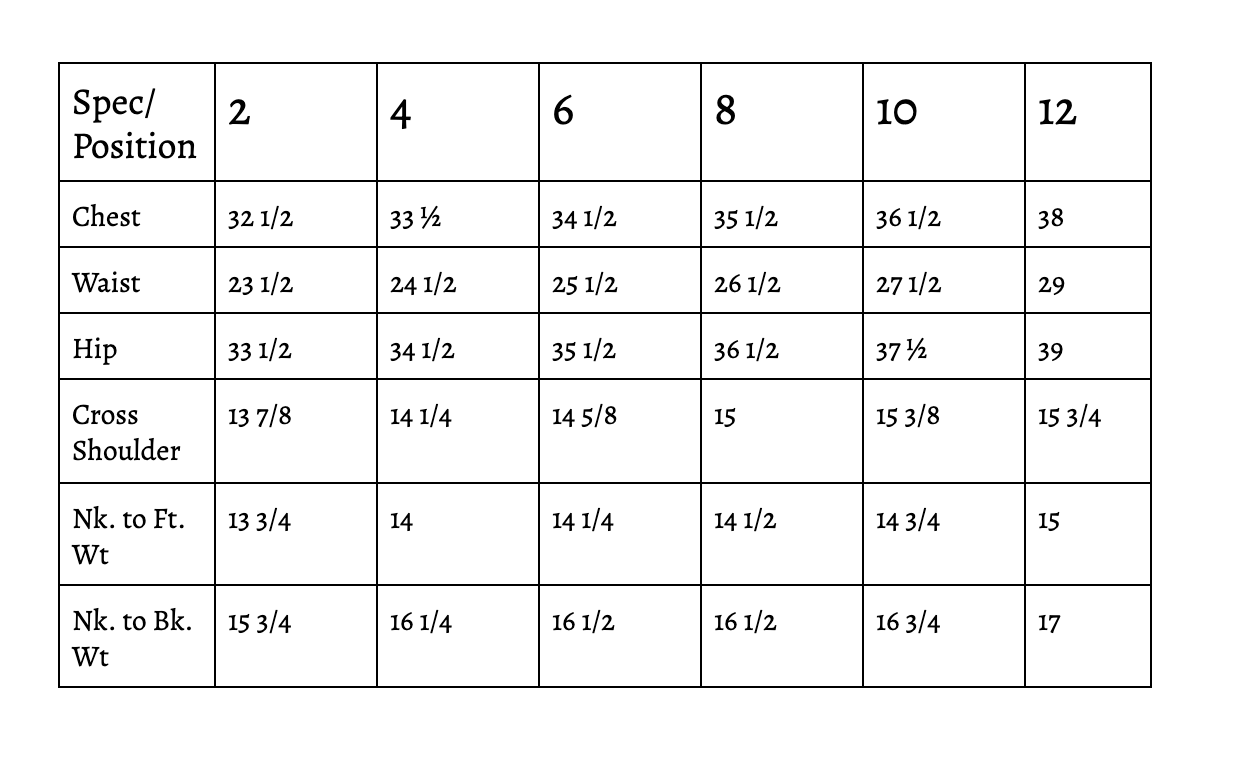 | Spec/ Position | 2 | 4 | 6 | 8 | 10 | 12 |
|---|---|---|---|---|---|---|
| Chest | 32 1/2 | 33 ½ | 34 1/2 | 35 1/2 | 36 1/2 | 38 |
| Waist | 23 1/2 | 24 1/2 | 25 1/2 | 26 1/2 | 27 1/2 | 29 |
| Hip | 33 1/2 | 34 1/2 | 35 1/2 | 36 1/2 | 37 ½ | 39 |
| Cross Shoulder | 13 7/8 | 14 1/4 | 14 5/8 | 15 | 15 3/8 | 15 3/4 |
| Nk. to Ft. Wt | 13 3/4 | 14 | 14 1/4 | 14 1/2 | 14 3/4 | 15 |
| Nk. to Bk. Wt | 15 3/4 | 16 1/4 | 16 1/2 | 16 1/2 | 16 3/4 | 17 |